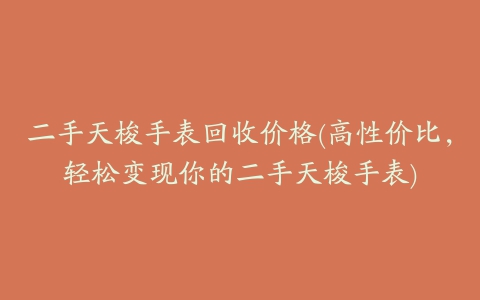 二手天梭手表回收价格(高性价比，轻松变现你的二手天梭手表)